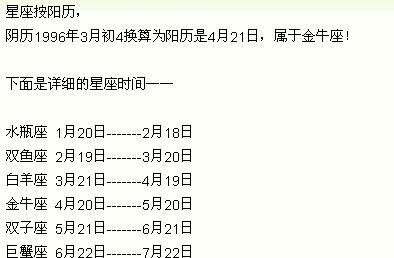 星座按阳历，
阴历1996年3月初4换算为阳历是4月21日，属于金牛座！

下面是详细的星座时间——

水瓶座 1月20日-------2月18日
双鱼座 2月19日-------3月20日
白羊座 3月21日-------4月19日
金牛座 4月20日-------5月20日
双子座 5月21日-------6月21日
巨蟹座 6月22日-------7月22日